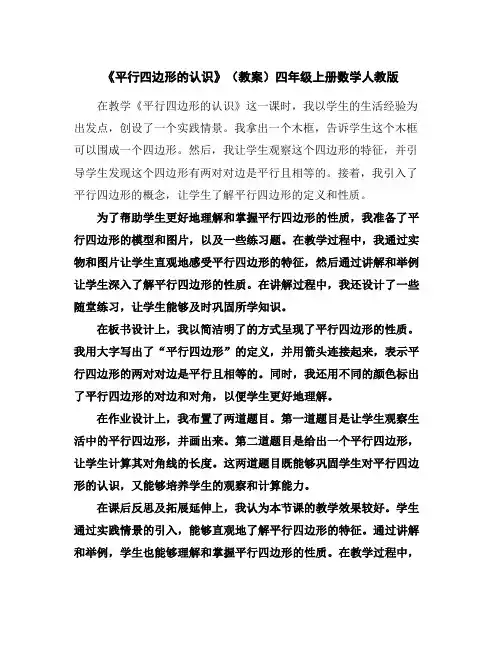 《平行四边形的认识》（教案）四年级上册数学人教版

在教学《平行四边形的认识》这一课时，我以学生的生活经验为出发点，创设了一个实践情景。我拿出一个木框，告诉学生这个木框可以围成一个四边形。然后，我让学生观察这个四边形的特征，并引导学生发现这个四边形有两对对边是平行且相等的。接着，我引入了平行四边形的概念，让学生了解平行四边形的定义和性质。

为了帮助学生更好地理解和掌握平行四边形的性质，我准备了平行四边形的模型和图片，以及一些练习题。在教学过程中，我通过实物和图片让学生直观地感受平行四边形的特征，然后通过讲解和举例让学生深入了解平行四边形的性质。在讲解过程中，我还设计了一些随堂练习，让学生能够及时巩固所学知识。

在板书设计上，我以简洁明了的方式呈现了平行四边形的性质。我用大字写出了“平行四边形”的定义，并用箭头连接起来，表示平行四边形的两对对边是平行且相等的。同时，我还用不同的颜色标出了平行四边形的对边和对角，以便学生更好地理解。

在作业设计上，我布置了两道题目。第一道题目是让学生观察生活中的平行四边形，并画出来。第二道题目是给出一个平行四边形，让学生计算其对角线的长度。这两道题目既能够巩固学生对平行四边形的认识，又能够培养学生的观察和计算能力。

在课后反思及拓展延伸上，我认为本节课的教学效果较好。学生通过实践情景的引入，能够直观地了解平行四边形的特征。通过讲解和举例，学生也能够理解和掌握平行四边形的性质。在教学过程中，